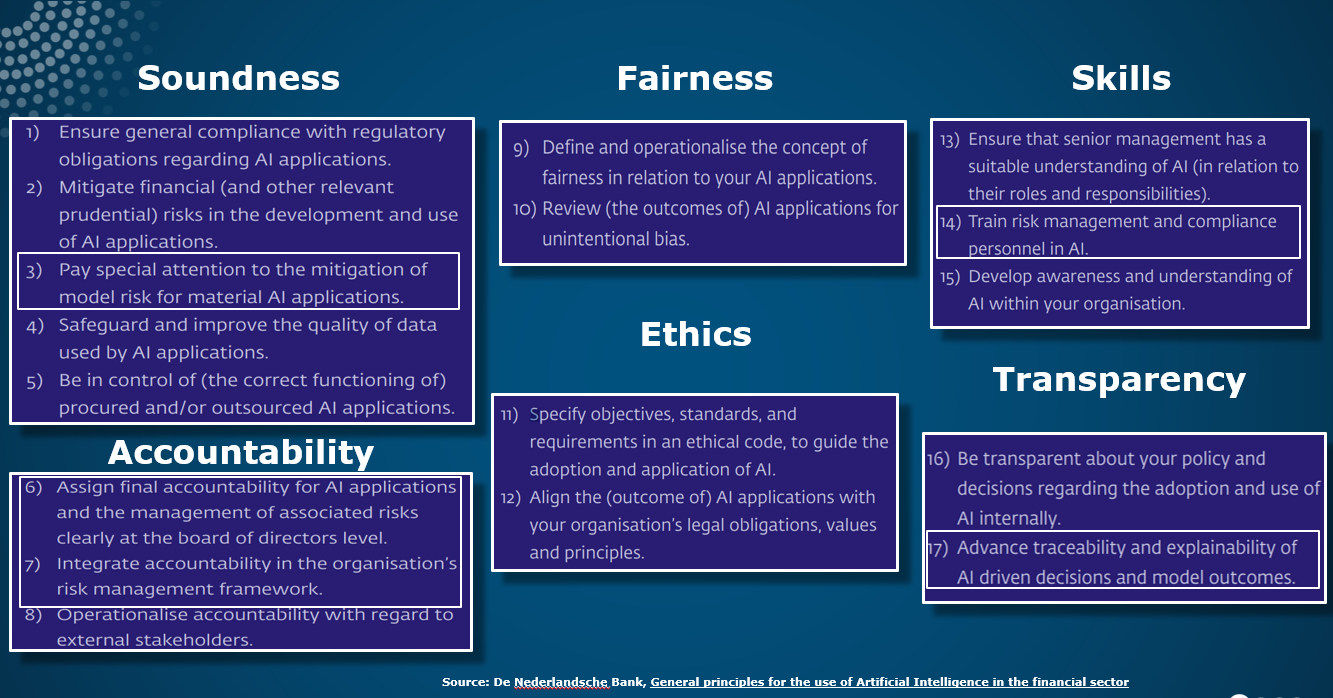 Soundness

1) Ensure general compliance with regulatory obligations regarding AI applications.
2) Mitigate financial (and other relevant prudential) risks in the development and use of AI applications.
3) Pay special attention to the mitigation of model risk for material AI applications.
4) Safeguard and improve the quality of data used by AI applications.
5) Be in control of (the correct functioning of) procured and/or outsourced AI applications.

Accountability

6) Assign final accountability for AI applications and the management of associated risks clearly at the board of directors level.
7) Integrate accountability in the organisation's risk management framework.
8) Operationalise accountability with regard to external stakeholders.

Fairness

9) Define and operationalise the concept of fairness in relation to your AI applications.
10) Review (the outcomes of) AI applications for unintentional bias.

Ethics

11) Specify objectives, standards, and requirements in an ethical code, to guide the adoption and application of AI.
12) Align the (outcome of) AI applications with your organisation's legal obligations, values and principles.

Skills

13) Ensure that senior management has a suitable understanding of AI (in relation to their roles and responsibilities).
14) Train risk management and compliance personnel in AI.
15) Develop awareness and understanding of AI within your organisation.

Transparency

16) Be transparent about your policy and decisions regarding the adoption and use of AI internally.
17) Advance traceability and explainability of AI driven decisions and model outcomes.

Source: De Nederlandsche Bank, General principles for the use of Artificial Intelligence in the financial sector